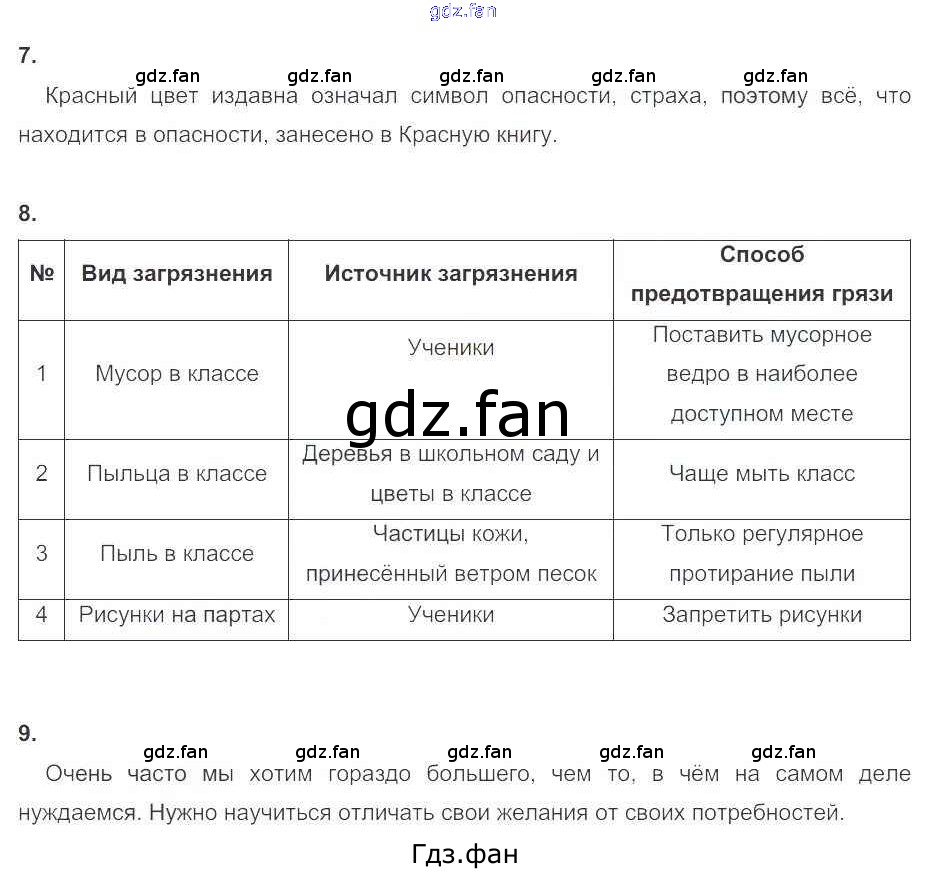 gdz.fan

7.

gdz.fan gdz.fan gdz.fan gdz.fan gdz.fan

Красный цвет издавна означал символ опасности, страха, поэтому всё, что находится в опасности, занесено в Красную книгу.

8.

| № | Вид загрязнения | Источник загрязнения | Способ предотвращения грязи |
|---|---|---|---|
| 1 | Мусор в классе | Ученики | Поставить мусорное ведро в наиболее доступном месте |
| 2 | Пыльца в классе | Деревья в школьном саду и цветы в классе | Чаще мыть класс |
| 3 | Пыль в классе | Частицы кожи, принесённый ветром песок | Только регулярное протирание пыли |
| 4 | Рисунки на партах | Ученики | Запретить рисунки |

gdz.fan

9.

gdz.fan gdz.fan gdz.fan gdz.fan gdz.fan

Очень часто мы хотим гораздо большего, чем то, в чём на самом деле нуждаемся. Нужно научиться отличать свои желания от своих потребностей.

Гдз.фан